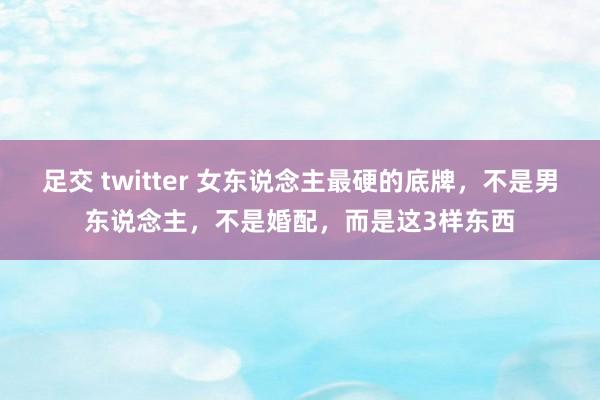 足交 twitter 女东说念主最硬的底牌，不是男东说念主，不是婚配，而是这3样东西